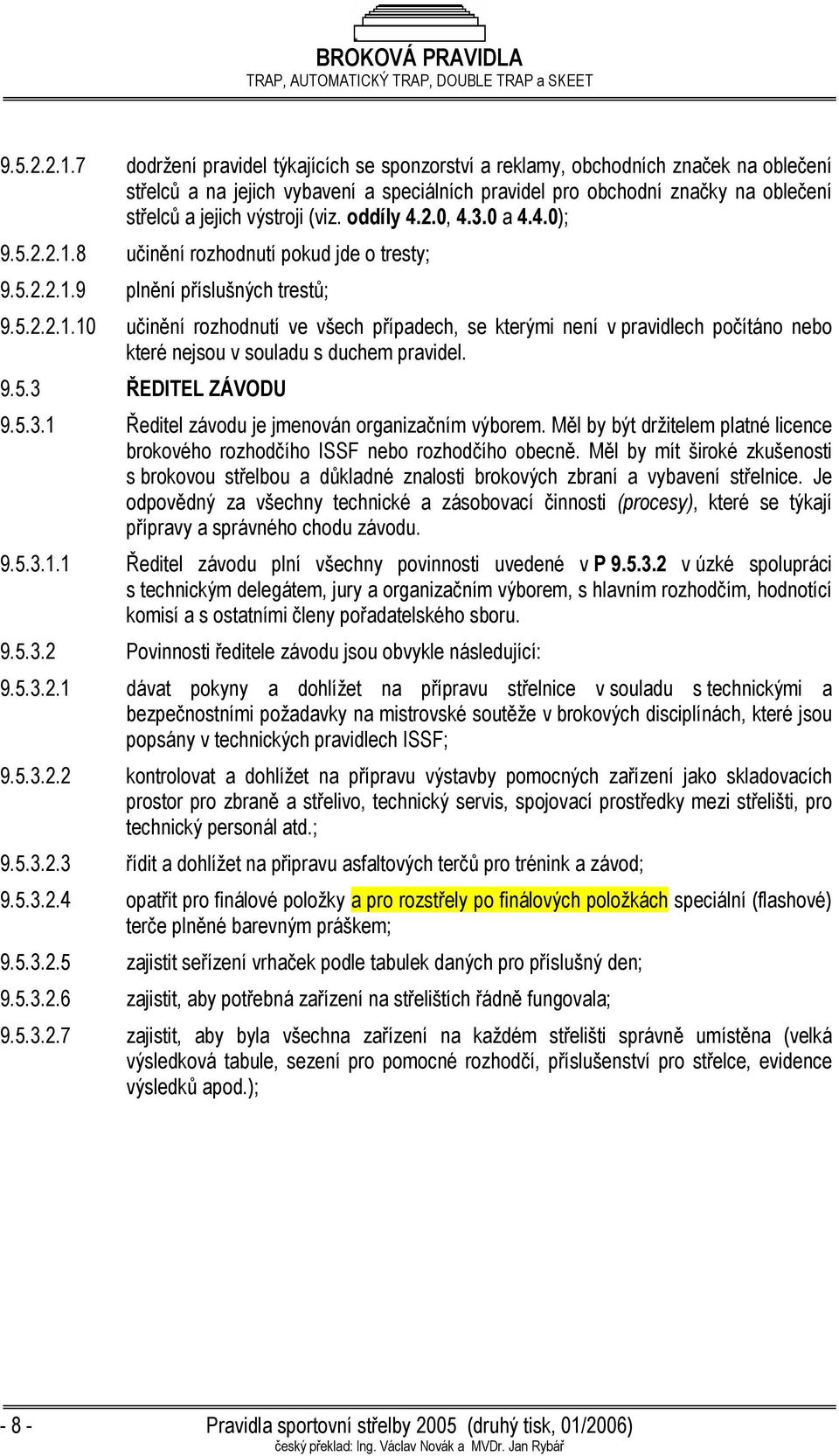 BROKOVÁ PRAVIDLA
TRAP, AUTOMATICKÝ TRAP, DOUBLE TRAP a SKEET

9.5.2.2.1.7 dodržení pravidel týkajících se sponzorství a reklamy, obchodních značek na oblečení střelců a na jejich vybavení a speciálních pravidel pro obchodní značky na oblečení střelců a jejich výstroji (viz. oddíly 4.2.0, 4.3.0 a 4.4.0);

9.5.2.2.1.8 učinění rozhodnutí pokud jde o tresty;

9.5.2.2.1.9 plnění příslušných trestů;

9.5.2.2.1.10 učinění rozhodnutí ve všech případech, se kterými není v pravidlech počítáno nebo které nejsou v souladu s duchem pravidel.

9.5.3 ŘEDITEL ZÁVODU

9.5.3.1 Ředitel závodu je jmenován organizačním výborem. Měl by být držitelem platné licence brokového rozhodčího ISSF nebo rozhodčího obecně. Měl by mít široké zkušenosti s brokovou střelbou a důkladné znalosti brokových zbraní a vybavení střelnice. Je odpovědný za všechny technické a zásobovací činnosti (procesy), které se týkají přípravy a správného chodu závodu.

9.5.3.1.1 Ředitel závodu plní všechny povinnosti uvedené v P 9.5.3.2 v úzké spolupráci s technickým delegátem, jury a organizačním výborem, s hlavním rozhodčím, hodnotící komisí a s ostatními členy pořadatelského sboru.

9.5.3.2 Povinnosti ředitele závodu jsou obvykle následující:

9.5.3.2.1 dávat pokyny a dohlížet na přípravu střelnice v souladu s technickými a bezpečnostními požadavky na mistrovské soutěže v brokových disciplínách, které jsou popsány v technických pravidlech ISSF;

9.5.3.2.2 kontrolovat a dohlížet na přípravu výstavby pomocných zařízení jako skladovacích prostor pro zbraně a střelivo, technický servis, spojovací prostředky mezi střelišti, pro technický personál atd.;

9.5.3.2.3 řídit a dohlížet na připravu asfaltových terčů pro trénink a závod;

9.5.3.2.4 opatřit pro finálové položky a pro rozstřely po finálových položkách speciální (flashové) terče plněné barevným práškem;

9.5.3.2.5 zajistit seřízení vrhaček podle tabulek daných pro příslušný den;

9.5.3.2.6 zajistit, aby potřebná zařízení na střelištích řádně fungovala;

9.5.3.2.7 zajistit, aby byla všechna zařízení na každém střelišti správně umístěna (velká výsledková tabule, sezení pro pomocné rozhodčí, příslušenství pro střelce, evidence výsledků apod.);

- 8 - Pravidla sportovní střelby 2005 (druhý tisk, 01/2006)
český překlad: Ing. Václav Novák a MVDr. Jan Rybář